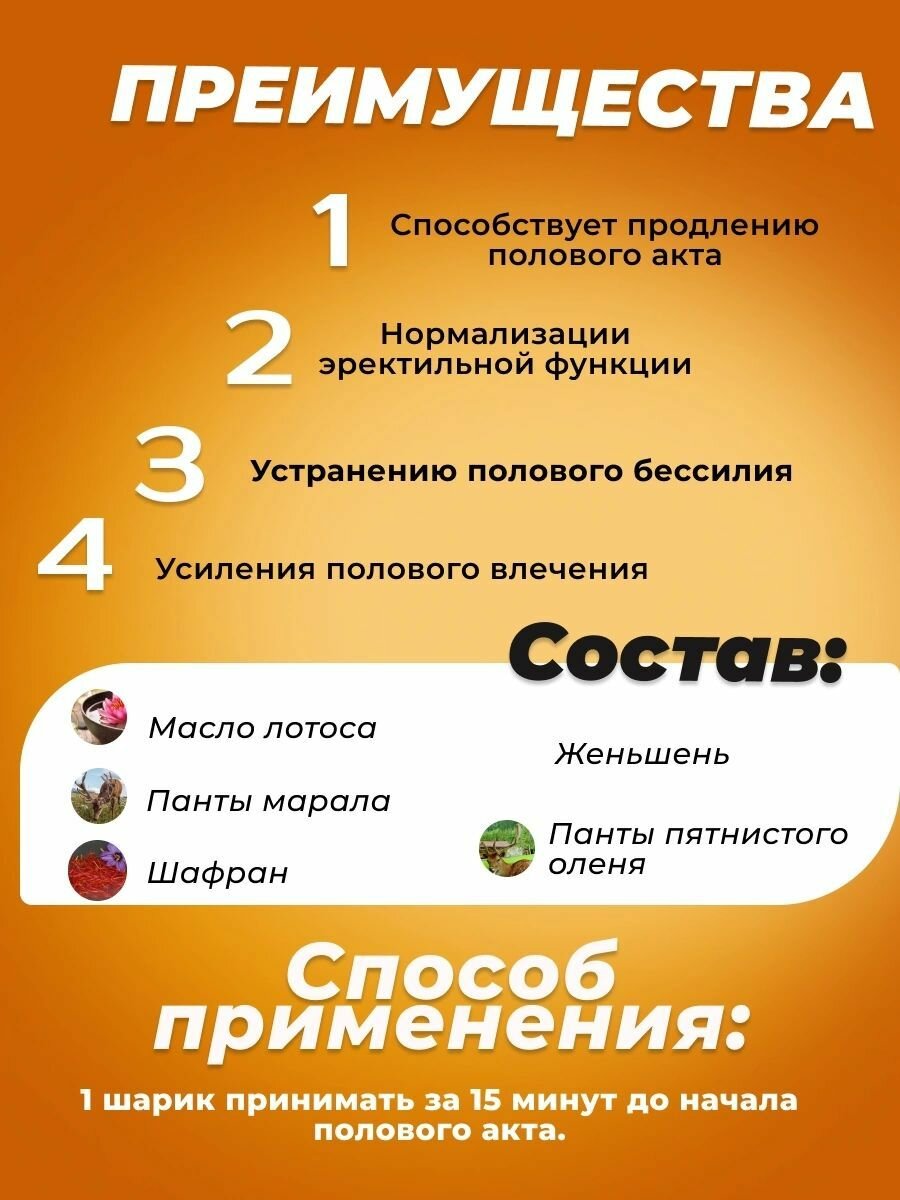 ПРЕИМУЩЕСТВА

1 Способствует продлению полового акта

2 Нормализации эректильной функции

3 Устранению полового бессилия

4 Усиления полового влечения

Состав:

Масло лотоса

Панты марала

Шафран

Женьшень

Панты пятнистого оленя

Способ применения:

1 шарик принимать за 15 минут до начала полового акта.